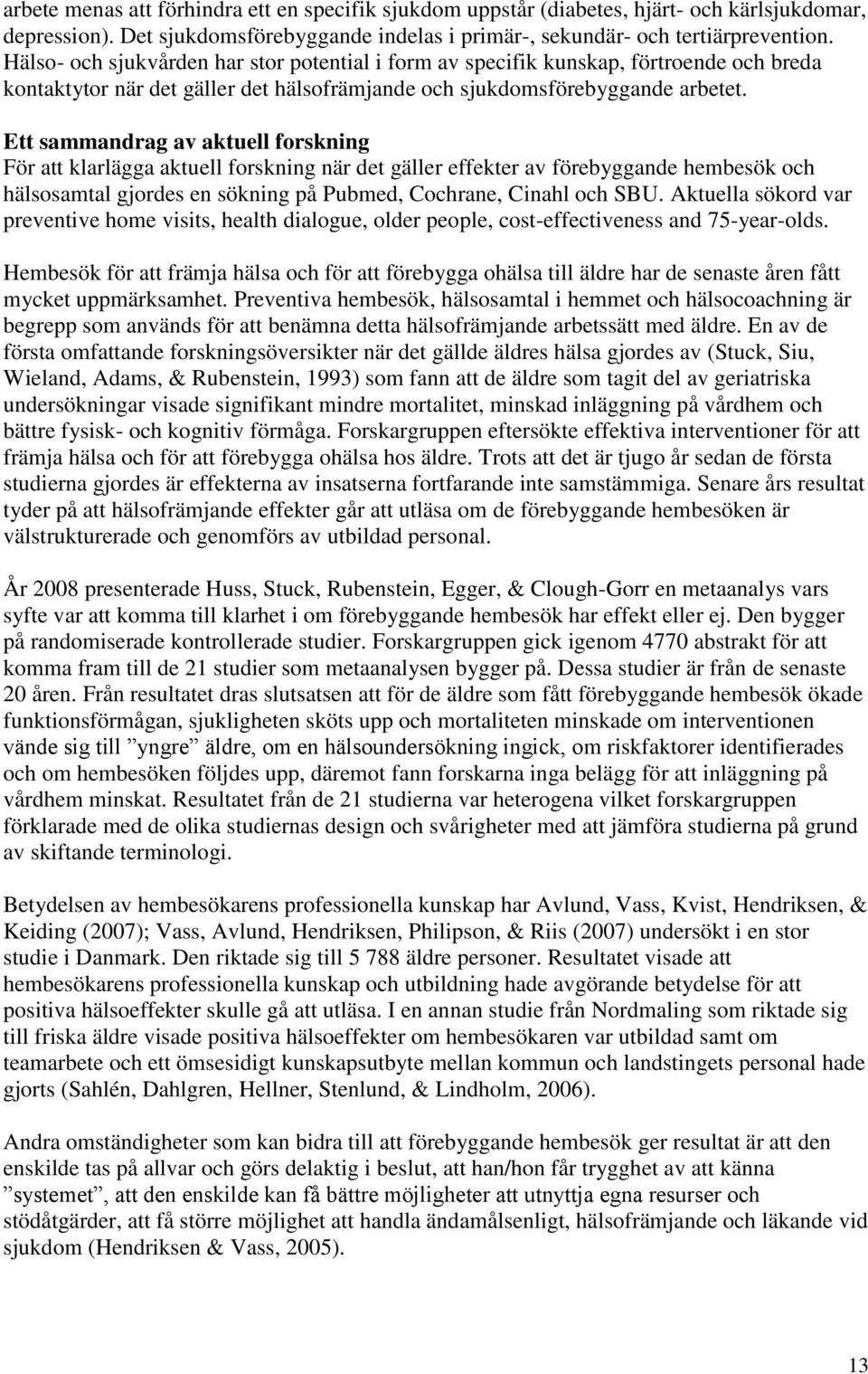 arbete menas att förhindra ett en specifik sjukdom uppstår (diabetes, hjärt- och kärlsjukdomar, depression). Det sjukdomsförebyggande indelas i primär-, sekundär- och tertiärprevention. Hälso- och sjukvården har stor potential i form av specifik kunskap, förtroende och breda kontaktytor när det gäller det hälsofrämjande och sjukdomsförebyggande arbetet.

Ett sammandrag av aktuell forskning
För att klarlägga aktuell forskning när det gäller effekter av förebyggande hembesök och hälsosamtal gjordes en sökning på Pubmed, Cochrane, Cinahl och SBU. Aktuella sökord var preventive home visits, health dialogue, older people, cost-effectiveness and 75-year-olds.

Hembesök för att främja hälsa och för att förebygga ohälsa till äldre har de senaste åren fått mycket uppmärksamhet. Preventiva hembesök, hälsosamtal i hemmet och hälsocoachning är begrepp som används för att benämna detta hälsofrämjande arbetssätt med äldre. En av de första omfattande forskningsöversikter när det gällde äldres hälsa gjordes av (Stuck, Siu, Wieland, Adams, & Rubenstein, 1993) som fann att de äldre som tagit del av geriatriska undersökningar visade signifikant mindre mortalitet, minskad inläggning på vårdhem och bättre fysisk- och kognitiv förmåga. Forskargruppen eftersökte effektiva interventioner för att främja hälsa och för att förebygga ohälsa hos äldre. Trots att det är tjugo år sedan de första studierna gjordes är effekterna av insatserna fortfarande inte samstämmiga. Senare års resultat tyder på att hälsofrämjande effekter går att utläsa om de förebyggande hembesöken är välstrukturerade och genomförs av utbildad personal.

År 2008 presenterade Huss, Stuck, Rubenstein, Egger, & Clough-Gorr en metaanalys vars syfte var att komma till klarhet i om förebyggande hembesök har effekt eller ej. Den bygger på randomiserade kontrollerade studier. Forskargruppen gick igenom 4770 abstrakt för att komma fram till de 21 studier som metaanalysen bygger på. Dessa studier är från de senaste 20 åren. Från resultatet dras slutsatsen att för de äldre som fått förebyggande hembesök ökade funktionsförmågan, sjukligheten sköts upp och mortaliteten minskade om interventionen vände sig till ”yngre” äldre, om en hälsoundersökning ingick, om riskfaktorer identifierades och om hembesöken följdes upp, däremot fann forskarna inga belägg för att inläggning på vårdhem minskat. Resultatet från de 21 studierna var heterogena vilket forskargruppen förklarade med de olika studiernas design och svårigheter med att jämföra studierna på grund av skiftande terminologi.

Betydelsen av hembesökarens professionella kunskap har Avlund, Vass, Kvist, Hendriksen, & Keiding (2007); Vass, Avlund, Hendriksen, Philipson, & Riis (2007) undersökt i en stor studie i Danmark. Den riktade sig till 5 788 äldre personer. Resultatet visade att hembesökarens professionella kunskap och utbildning hade avgörande betydelse för att positiva hälsoeffekter skulle gå att utläsa. I en annan studie från Nordmaling som riktade sig till friska äldre visade positiva hälsoeffekter om hembesökaren var utbildad samt om teamarbete och ett ömsesidigt kunskapsutbyte mellan kommun och landstingets personal hade gjorts (Sahlén, Dahlgren, Hellner, Stenlund, & Lindholm, 2006).

Andra omständigheter som kan bidra till att förebyggande hembesök ger resultat är att den enskilde tas på allvar och görs delaktig i beslut, att han/hon får trygghet av att känna ”systemet”, att den enskilde kan få bättre möjligheter att utnyttja egna resurser och stödåtgärder, att få större möjlighet att handla ändamålsenligt, hälsofrämjande och läkande vid sjukdom (Hendriksen & Vass, 2005).

13